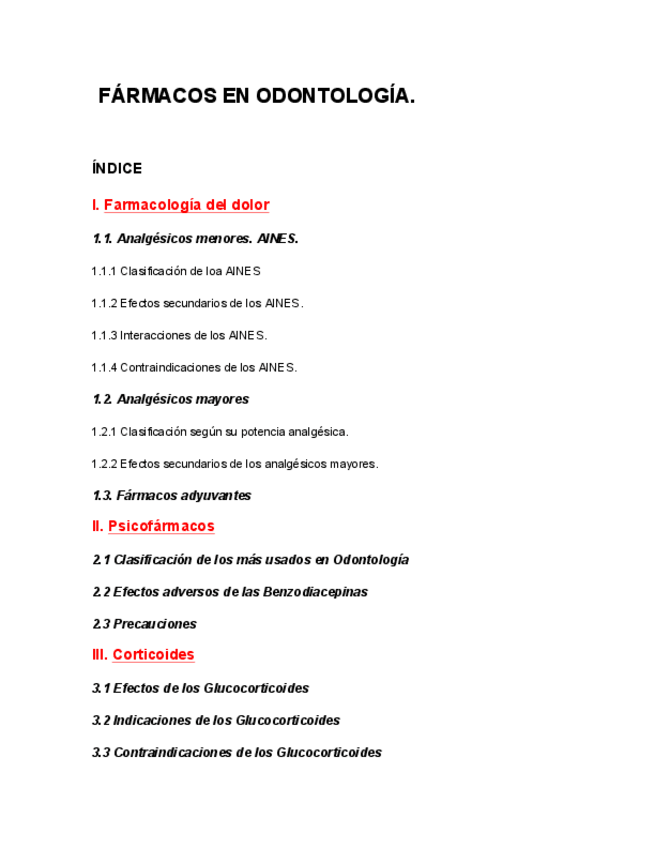 FÁRMACOS EN ODONTOLOGÍA.

ÍNDICE

I. Farmacología del dolor

1.1. Analgésicos menores. AINES.

1.1.1 Clasificación de loa AINES

1.1.2 Efectos secundarios de los AINES.

1.1.3 Interacciones de los AINES.

1.1.4 Contraindicaciones de los AINES.

1.2. Analgésicos mayores

1.2.1 Clasificación según su potencia analgésica.

1.2.2 Efectos secundarios de los analgésicos mayores.

1.3. Fármacos adyuvantes

II. Psicofármacos

2.1 Clasificación de los más usados en Odontología

2.2 Efectos adversos de las Benzodiacepinas

2.3 Precauciones

III. Corticoides

3.1 Efectos de los Glucocorticoides

3.2 Indicaciones de los Glucocorticoides

3.3 Contraindicaciones de los Glucocorticoides